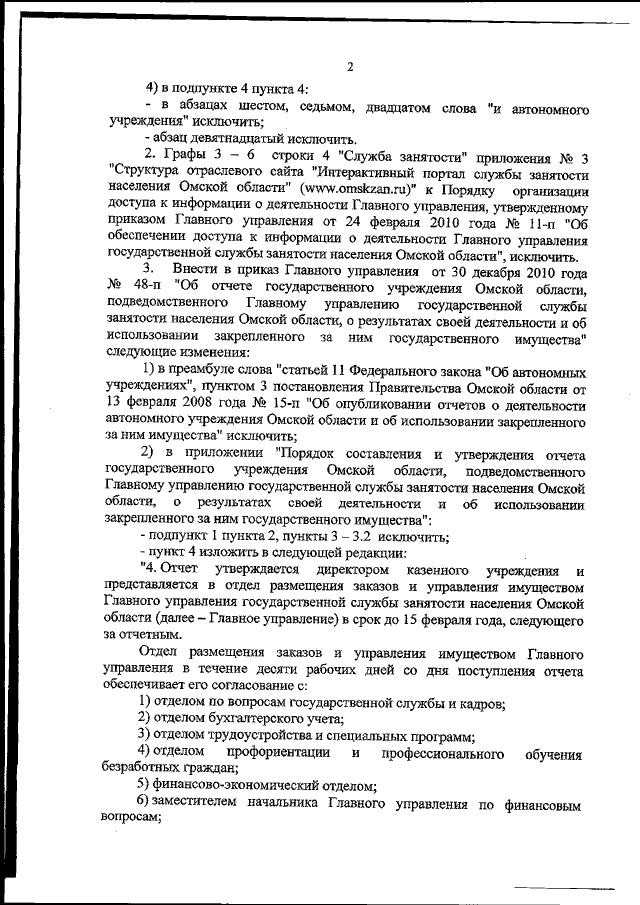 2

4) в подпункте 4 пункта 4:

- в абзацах шестом, седьмом, двадцатом слова "и автономного учреждения" исключить;

- абзац девятнадцатый исключить.

2. Графы 3 – 6 строки 4 "Служба занятости" приложения № 3 "Структура отраслевого сайта "Интерактивный портал службы занятости населения Омской области" (www.omskzan.ru)" к Порядку организации доступа к информации о деятельности Главного управления, утвержденному приказом Главного управления от 24 февраля 2010 года № 11-п "Об обеспечении доступа к информации о деятельности Главного управления государственной службы занятости населения Омской области", исключить.

3. Внести в приказ Главного управления от 30 декабря 2010 года № 48-п "Об отчете государственного учреждения Омской области, подведомственного Главному управлению государственной службы занятости населения Омской области, о результатах своей деятельности и об использовании закрепленного за ним государственного имущества" следующие изменения:

1) в преамбуле слова "статьей 11 Федерального закона "Об автономных учреждениях", пунктом 3 постановления Правительства Омской области от 13 февраля 2008 года № 15-п "Об опубликовании отчетов о деятельности автономного учреждения Омской области и об использовании закрепленного за ним имущества" исключить;

2) в приложении "Порядок составления и утверждения отчета государственного учреждения Омской области, подведомственного Главному управлению государственной службы занятости населения Омской области, о результатах своей деятельности и об использовании закрепленного за ним государственного имущества":

- подпункт 1 пункта 2, пункты 3 – 3.2 исключить;

- пункт 4 изложить в следующей редакции:

"4. Отчет утверждается директором казенного учреждения и представляется в отдел размещения заказов и управления имуществом Главного управления государственной службы занятости населения Омской области (далее – Главное управление) в срок до 15 февраля года, следующего за отчетным.

Отдел размещения заказов и управления имуществом Главного управления в течение десяти рабочих дней со дня поступления отчета обеспечивает его согласование с:

1) отделом по вопросам государственной службы и кадров;

2) отделом бухгалтерского учета;

3) отделом трудоустройства и специальных программ;

4) отделом профориентации и профессионального обучения безработных граждан;

5) финансово-экономический отделом;

6) заместителем начальника Главного управления по финансовым вопросам;